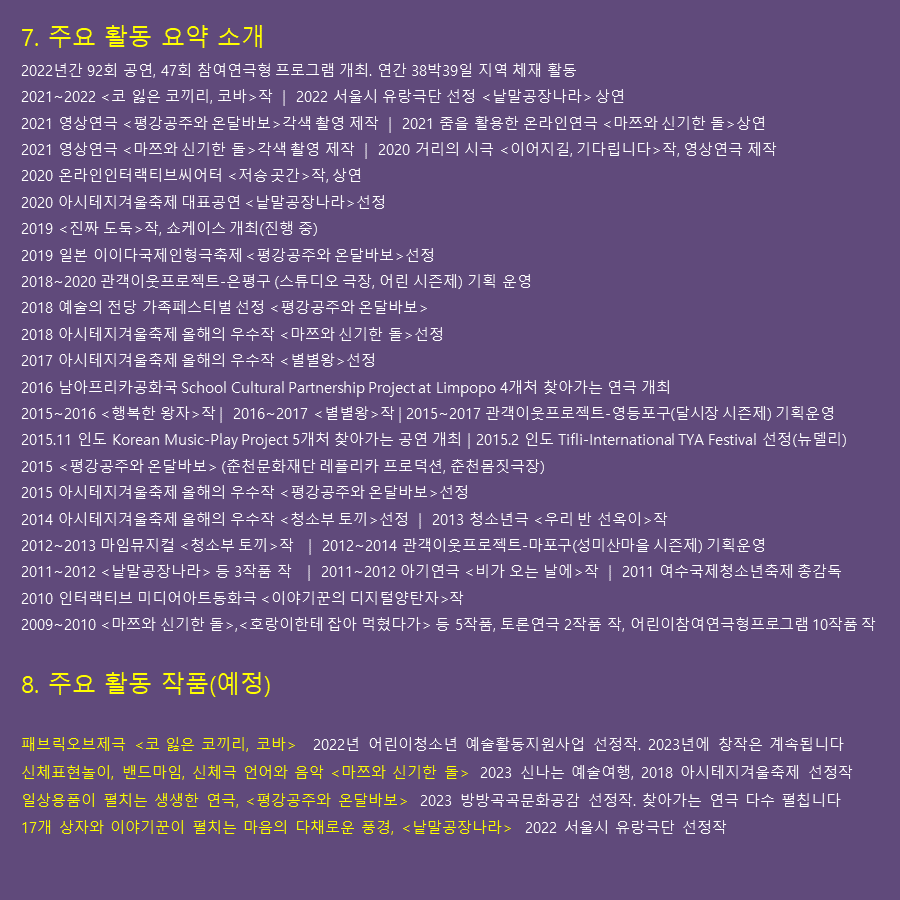 7. 주요 활동 요약 소개

2022년간 92회 공연, 47회 참여연극형 프로그램 개최. 연간 38박39일 지역 체재 활동
2021~2022 <코 잃은 코끼리, 코바>작 | 2022 서울시 유랑극단 선정 <낱말공장나라> 상연
2021 영상연극 <평강공주와 온달바보>각색 촬영 제작 | 2021 줌을 활용한 온라인연극 <마쯔와 신기한 돌>상연
2021 영상연극 <마쯔와 신기한 돌>각색 촬영 제작 | 2020 거리의 시극 <이어지길, 기다립니다>작, 영상연극 제작
2020 온라인인터랙티브씨어터 <저승곳간>작, 상연
2020 아시테지겨울축제 대표공연 <낱말공장나라>선정
2019 <진짜 도둑>작, 쇼케이스 개최(진행 중)
2019 일본 이이다국제인형극축제 <평강공주와 온달바보>선정
2018~2020 관객이웃프로젝트-은평구 (스튜디오 극장, 어린 시즌제) 기획 운영
2018 예술의 전당 가족페스티벌 선정 <평강공주와 온달바보>
2018 아시테지겨울축제 올해의 우수작 <마쯔와 신기한 돌>선정
2017 아시테지겨울축제 올해의 우수작 <별별왕>선정
2016 남아프리카공화국 School Cultural Partnership Project at Limpopo 4개처 찾아가는 연극 개최
2015~2016 <행복한 왕자>작 | 2016~2017 <별별왕>작 | 2015~2017 관객이웃프로젝트-영등포구(달시장 시즌제) 기획운영
2015.11 인도 Korean Music-Play Project 5개처 찾아가는 공연 개최 | 2015.2 인도 Tifli-International TYA Festival 선정(뉴델리)
2015 <평강공주와 온달바보> (춘천문화재단 레플리카 프로덕션, 춘천몸짓극장)
2015 아시테지겨울축제 올해의 우수작 <평강공주와 온달바보>선정
2014 아시테지겨울축제 올해의 우수작 <청소부 토끼>선정 | 2013 청소년극 <우리 반 선옥이>작
2012~2013 마임뮤지컬 <청소부 토끼>작 | 2012~2014 관객이웃프로젝트-마포구(성미산마을 시즌제) 기획운영
2011~2012 <낱말공장나라> 등 3작품 작 | 2011~2012 아기연극 <비가 오는 날에>작 | 2011 여수국제청소년축제 총감독
2010 인터랙티브 미디어아트동화극 <이야기꾼의 디지털양탄자>작
2009~2010 <마쯔와 신기한 돌>,<호랑이한테 잡아 먹혔다가> 등 5작품, 토론연극 2작품 작, 어린이참여연극형프로그램 10작품 작

8. 주요 활동 작품(예정)

패브릭오브제극 <코 잃은 코끼리, 코바> 2022년 어린이청소년 예술활동지원사업 선정작. 2023년에 창작은 계속됩니다
신체표현놀이, 밴드마임, 신체극 언어와 음악 <마쯔와 신기한 돌> 2023 신나는 예술여행, 2018 아시테지겨울축제 선정작
일상용품이 펼치는 생생한 연극, <평강공주와 온달바보> 2023 방방곡곡문화공감 선정작. 찾아가는 연극 다수 펼칩니다
17개 상자와 이야기꾼이 펼치는 마음의 다채로운 풍경, <낱말공장나라> 2022 서울시 유랑극단 선정작